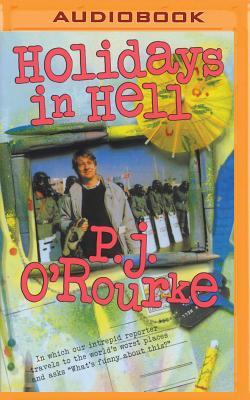 AUDIOBOOK

Holidays in Hell

P.J. O'Rourke

In which our intrepid reporter travels to the world's worst places and asks "What's funny about this?"